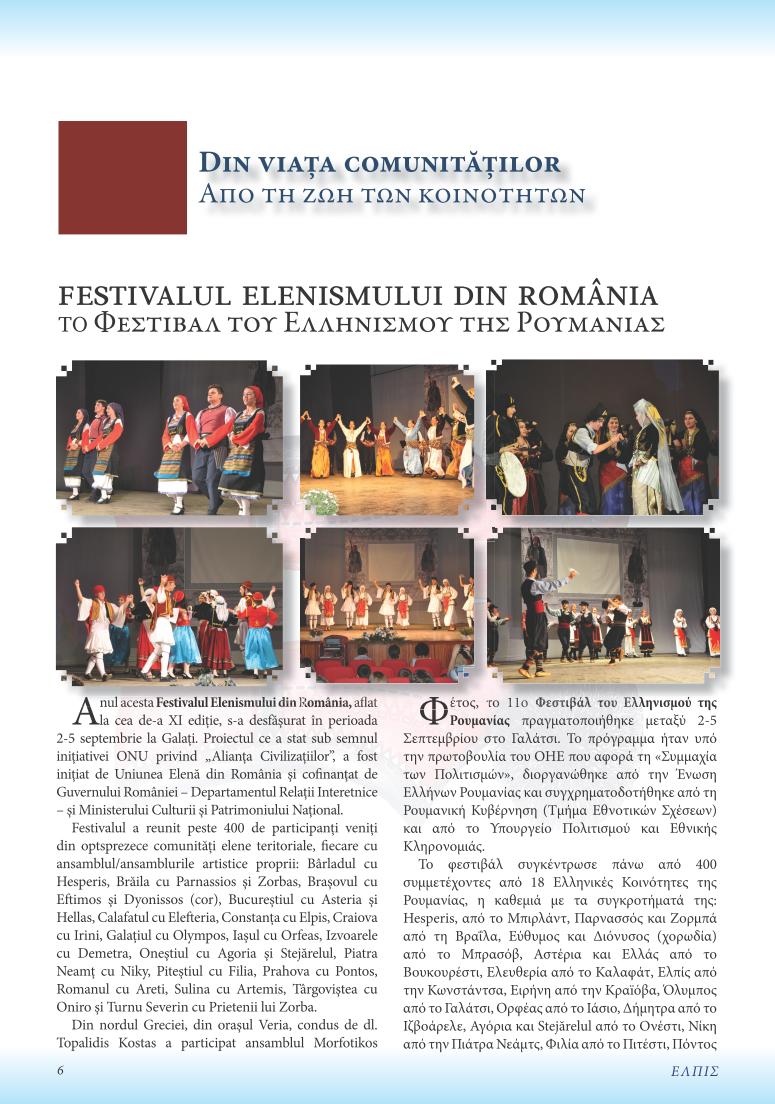 DIN VIAȚA COMUNITĂȚILOR
ΑΠΟ ΤΗ ΖΩΗ ΤΩΝ ΚΟΙΝΟΤΗΤΩΝ

FESTIVALUL ELENISMULUI DIN ROMÂNIA
ΤΟ ΦΕΣΤΙΒΑΛ ΤΟΥ ΕΛΛΗΝΙΣΜΟΥ ΤΗΣ ΡΟΥΜΑΝΙΑΣ

Anul acesta Festivalul Elenismului din România, aflat la cea de-a XI ediție, s-a desfășurat în perioada 2-5 septembrie la Galați. Proiectul ce a stat sub semnul inițiativei ONU privind „Alianța Civilizațiilor", a fost inițiat de Uniunea Elenă din România și cofinanțat de Guvernului României – Departamentul Relații Interetnice – și Ministerului Culturii și Patrimoniului Național.

Festivalul a reunit peste 400 de participanți veniți din optsprezece comunități elene teritoriale, fiecare cu ansamblul/ansamblurile artistice proprii: Bârladul cu Hesperis, Brăila cu Parnassios și Zorbas, Brașovul cu Eftimos și Dyonissos (cor), Bucureștiul cu Asteria și Hellas, Calafatul cu Elefteria, Constanța cu Elpis, Craiova cu Irini, Galațiul cu Olympos, Iașul cu Orfeas, Izvoarele cu Demetra, Oneștiul cu Agoria și Stejărelul, Piatra Neamț cu Niky, Piteștiul cu Filia, Prahova cu Pontos, Romanul cu Areti, Sulina cu Artemis, Târgoviștea cu Oniro și Turnu Severin cu Prietenii lui Zorba.

Din nordul Greciei, din orașul Veria, condus de dl. Topalidis Kostas a participat ansamblul Morfotikos

Φέτος, το 11ο Φεστιβάλ του Ελληνισμού της Ρουμανίας πραγματοποιήθηκε μεταξύ 2-5 Σεπτεμβρίου στο Γαλάτσι. Το πρόγραμμα ήταν υπό την πρωτοβουλία του ΟΗΕ που αφορά τη «Συμμαχία των Πολιτισμών», διοργανώθηκε από την Ένωση Ελλήνων Ρουμανίας και συγχρηματοδοτήθηκε από τη Ρουμανική Κυβέρνηση (Τμήμα Εθνοτικών Σχέσεων) και από το Υπουργείο Πολιτισμού και Εθνικής Κληρονομιάς.

Το φεστιβάλ συγκέντρωσε πάνω από 400 συμμετέχοντες από 18 Ελληνικές Κοινότητες της Ρουμανίας, η καθεμιά με τα συγκροτήματά της: Hesperis, από το Μπιρλάντ, Παρνασσός και Ζορμπά από τη Βραΐλα, Εύθυμος και Διόνυσος (χορωδία) από το Μπρασόβ, Αστέρια και Ελλάς από το Βουκουρέστι, Ελευθερία από το Καλαφάτ, Ελπίς από την Κωνστάντσα, Ειρήνη από την Κραϊόβα, Όλυμπος από το Γαλάτσι, Ορφέας από το Ιάσιο, Δήμητρα από το Ιζβοάρελε, Αγόρια και Stejărelul από το Ονέστι, Νίκη από την Πιάτρα Νεάμτς, Φιλία από το Πιτέστι, Πόντος

6

ΕΛΠΙΣ